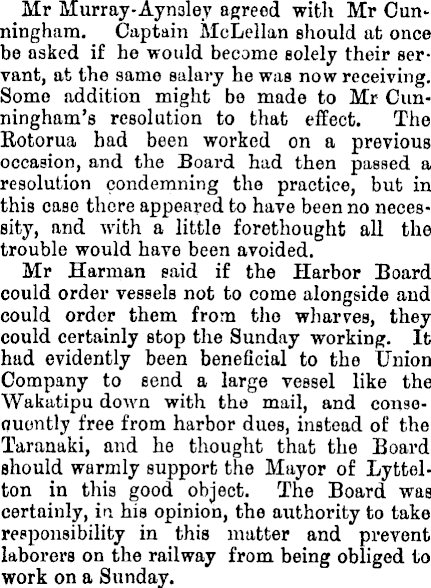 Mr Murray-Aynsley agreed with Mr Cunningham. Captain McLellan should at once be asked if he would become solely their servant, at the same salary he was now receiving. Some addition might be made to Mr Cunningham's resolution to that effect. The Rotorua had been worked on a previous occasion, and the Board had then passed a resolution condemning the practice, but in this case there appeared to have been no necessity, and with a little forethought all the trouble would have been avoided.

Mr Harman said if the Harbor Board could order vessels not to come alongside and could order them from the wharves, they could certainly stop the Sunday working. It had evidently been beneficial to the Union Company to send a large vessel like the Wakatipu down with the mail, and consequently free from harbor dues, instead of the Taranaki, and he thought that the Board should warmly support the Mayor of Lyttelton in this good object. The Board was certainly, in his opinion, the authority to take responsibility in this matter and prevent laborers on the railway from being obliged to work on a Sunday.